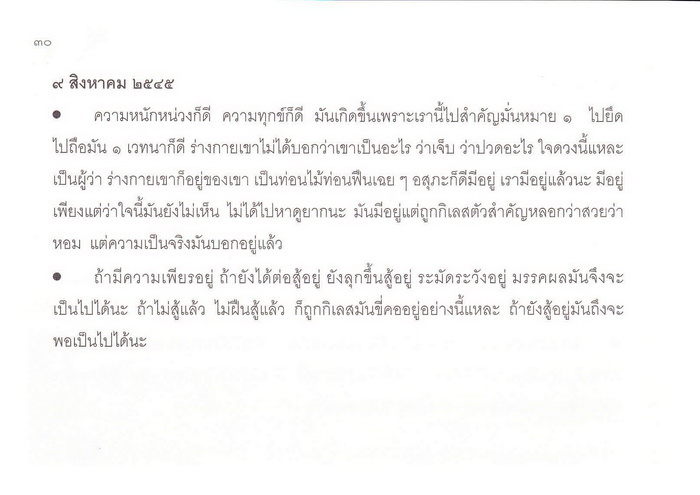 ๓๐

๙ สิงหาคม ๒๕๔๕

● ความหนักหน่วงก็ดี ความทุกข์ก็ดี มันเกิดขึ้นเพราะเรานี้ไปสำคัญมั่นหมาย ๑ ไปยึดไปถือมัน ๑ เวทนาก็ดี ร่างกายเขาไม่ได้บอกว่าเขาเป็นอะไร ว่าเจ็บ ว่าปวดอะไร ใจดวงนี้แหละเป็นผู้ว่า ร่างกายเขาก็อยู่ของเขา เป็นท่อนไม้ท่อนฟืนเฉย ๆ อสุภะก็ดีมีอยู่ เรามีอยู่แล้วนะ มีอยู่เพียงแต่ว่าใจนี้มันยังไม่เห็น ไม่ได้ไปหาดูยากนะ มันมีอยู่แต่ถูกกิเลสตัวสำคัญหลอกว่าสวยว่าหอม แต่ความเป็นจริงมันบอกอยู่แล้ว

● ถ้ามีความเพียรอยู่ ถ้ายังได้ต่อสู้อยู่ ยังลุกขึ้นสู้อยู่ ระมัดระวังอยู่ มรรคผลมันจึงจะเป็นไปได้นะ ถ้าไม่สู้แล้ว ไม่ฝืนสู้แล้ว ก็ถูกกิเลสมันขี่คออยู่อย่างนี้แหละ ถ้ายังสู้อยู่มันถึงจะพอเป็นไปได้นะ